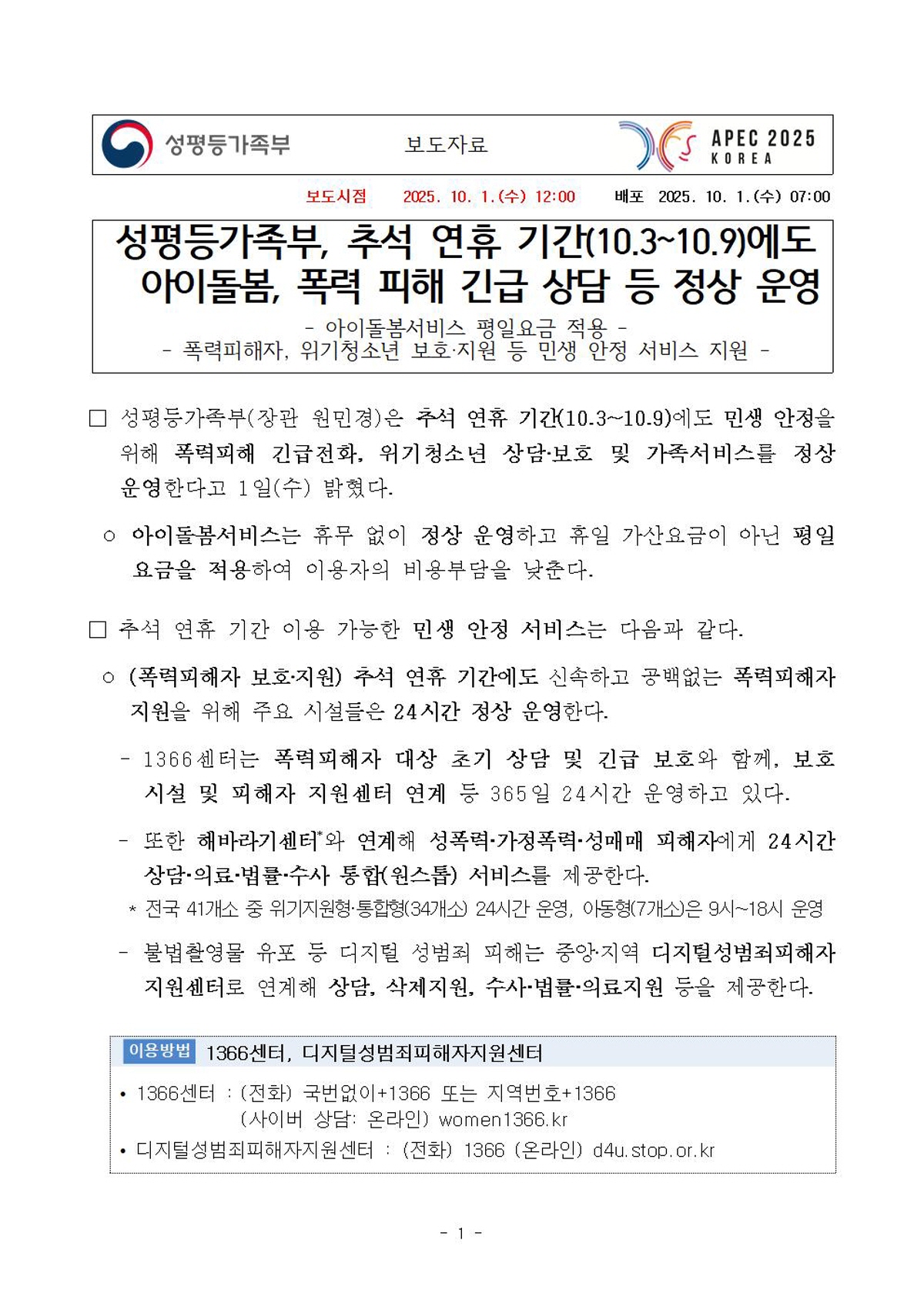 성평등가족부

보도자료

APEC 2025 KOREA

보도시점 2025. 10. 1.(수) 12:00 배포 2025. 10. 1.(수) 07:00

성평등가족부, 추석 연휴 기간(10.3~10.9)에도 아이돌봄, 폭력 피해 긴급 상담 등 정상 운영

- 아이돌봄서비스 평일요금 적용 -
- 폭력피해자, 위기청소년 보호·지원 등 민생 안정 서비스 지원 -

□ 성평등가족부(장관 원민경)은 추석 연휴 기간(10.3~10.9)에도 민생 안정을 위해 폭력피해 긴급전화, 위기청소년 상담·보호 및 가족서비스를 정상 운영한다고 1일(수) 밝혔다.

○ 아이돌봄서비스는 휴무 없이 정상 운영하고 휴일 가산요금이 아닌 평일 요금을 적용하여 이용자의 비용부담을 낮춘다.

□ 추석 연휴 기간 이용 가능한 민생 안정 서비스는 다음과 같다.

○ (폭력피해자 보호·지원) 추석 연휴 기간에도 신속하고 공백없는 폭력피해자 지원을 위해 주요 시설들은 24시간 정상 운영한다.

- 1366센터는 폭력피해자 대상 초기 상담 및 긴급 보호와 함께, 보호 시설 및 피해자 지원센터 연계 등 365일 24시간 운영하고 있다.

- 또한 해바라기센터*와 연계해 성폭력·가정폭력·성매매 피해자에게 24시간 상담·의료·법률·수사 통합(원스톱) 서비스를 제공한다.

* 전국 41개소 중 위기지원형·통합형(34개소) 24시간 운영, 아동형(7개소)은 9시~18시 운영

- 불법촬영물 유포 등 디지털 성범죄 피해는 중앙·지역 디지털성범죄피해자 지원센터로 연계해 상담, 삭제지원, 수사·법률·의료지원 등을 제공한다.

이용방법 1366센터, 디지털성범죄피해자지원센터

• 1366센터 : (전화) 국번없이+1366 또는 지역번호+1366
(사이버 상담: 온라인) women1366.kr
• 디지털성범죄피해자지원센터 : (전화) 1366 (온라인) d4u.stop.or.kr

- 1 -